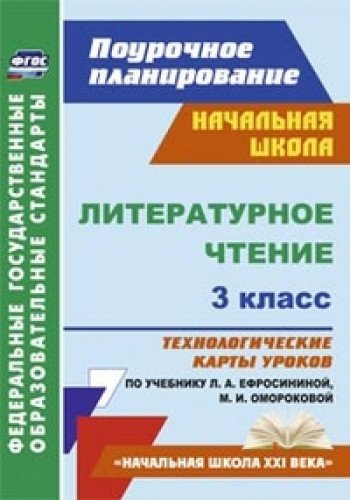 ФГОС

ФЕДЕРАЛЬНЫЕ ГОСУДАРСТВЕННЫЕ ОБРАЗОВАТЕЛЬНЫЕ СТАНДАРТЫ

Поурочное планирование

НАЧАЛЬНАЯ ШКОЛА

ЛИТЕРАТУРНОЕ ЧТЕНИЕ

3 класс

ТЕХНОЛОГИЧЕСКИЕ КАРТЫ УРОКОВ

ПО УЧЕБНИКУ Л. А. ЕФРОСИНИНОЙ, М. И. ОМОРОКОВОЙ

«НАЧАЛЬНАЯ ШКОЛА XXI ВЕКА»